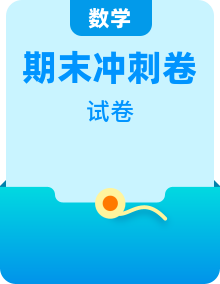 数学

期末冲刺卷

试卷